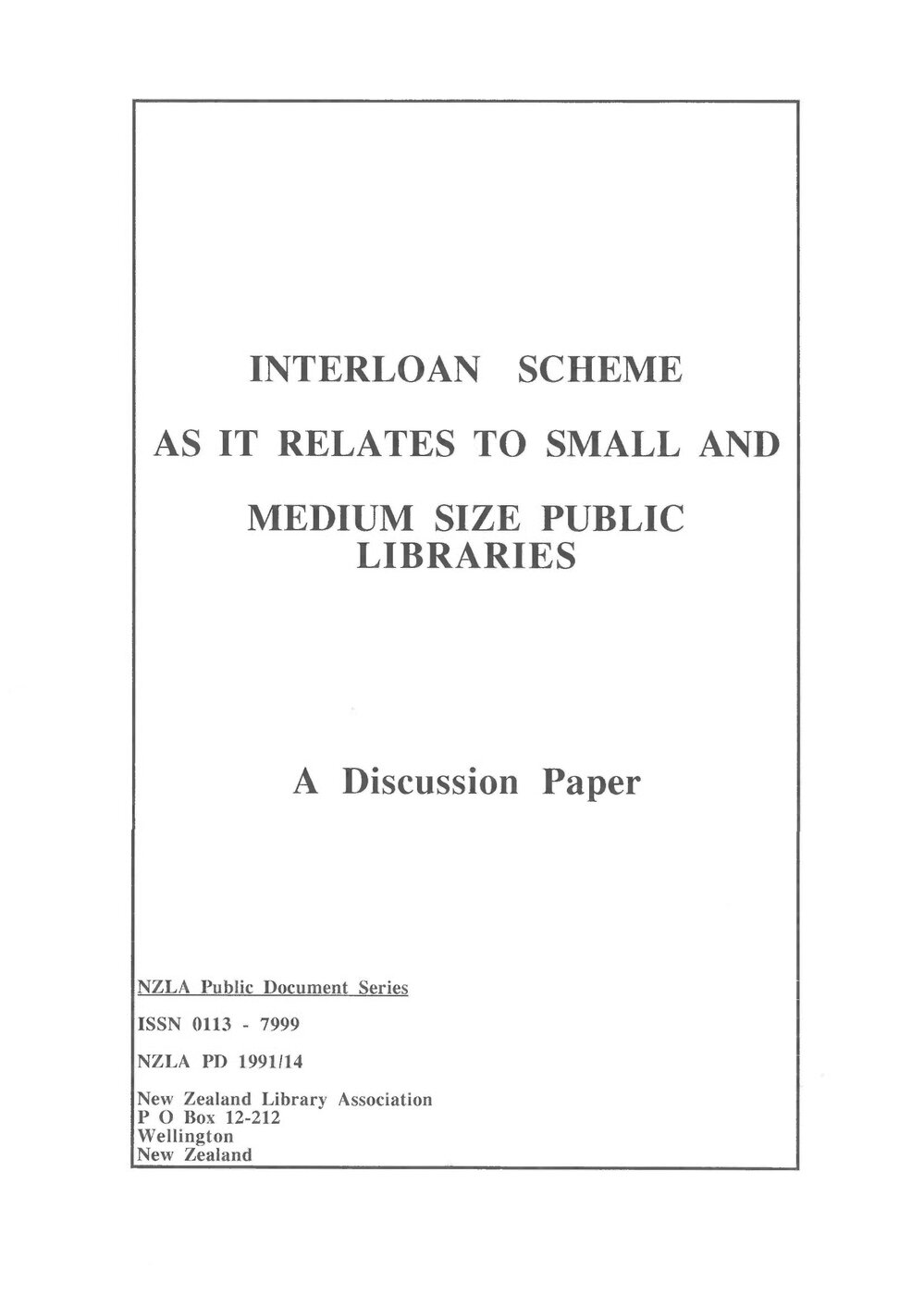 INTERLOAN SCHEME

AS IT RELATES TO SMALL AND

MEDIUM SIZE PUBLIC LIBRARIES

A Discussion Paper

NZLA Public Document Series

ISSN 0113 - 7999

NZLA PD 1991/14

New Zealand Library Association
P O Box 12-212
Wellington
New Zealand